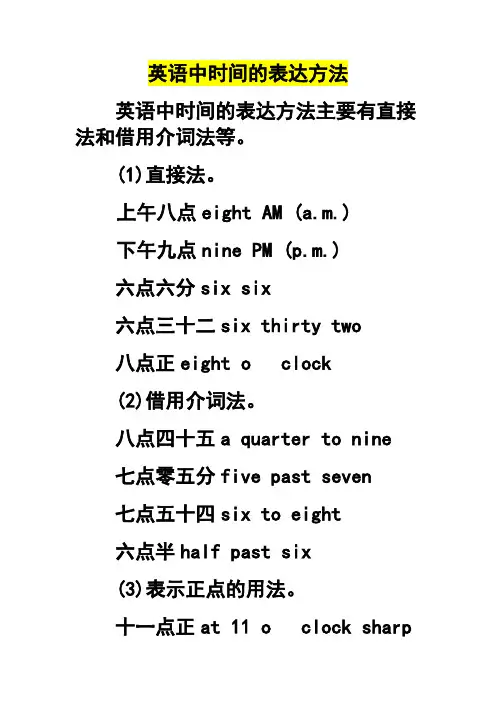 英语中时间的表达方法

英语中时间的表达方法主要有直接法和借用介词法等。

(1)直接法。

上午八点 eight AM (a.m.)

下午九点 nine PM (p.m.)

六点六分 six six

六点三十二 six thirty two

八点正 eight o clock

(2)借用介词法。

八点四十五 a quarter to nine

七点零五分 five past seven

七点五十四 six to eight

六点半 half past six

(3)表示正点的用法。

十一点正 at 11 o clock sharp